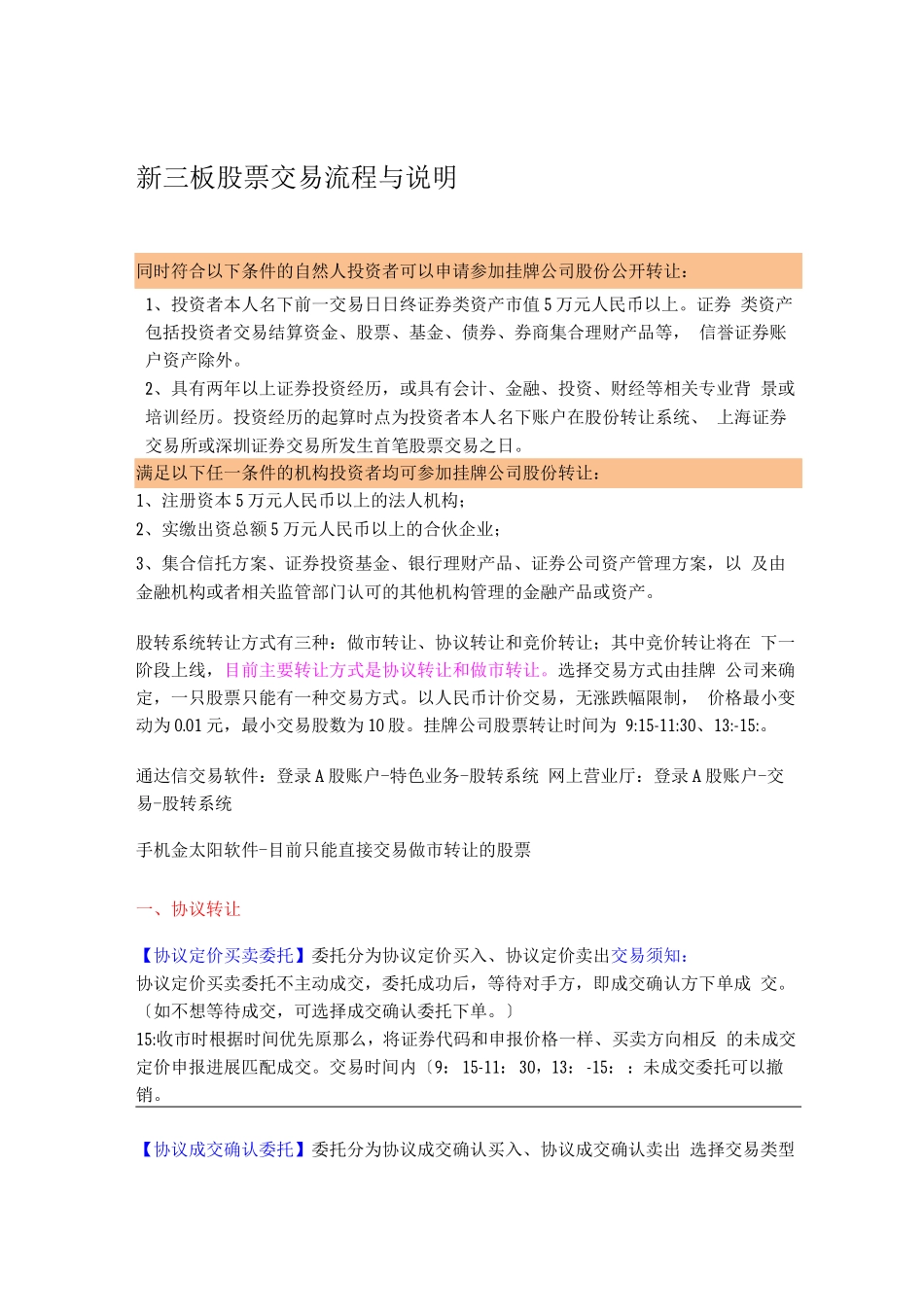 新三板股票交易流程与说明

同时符合以下条件的自然人投资者可以申请参加挂牌公司股份公开转让：

1、投资者本人名下前一交易日日终证券类资产市值5万元人民币以上。证券 类资产包括投资者交易结算资金、股票、基金、债券、券商集合理财产品等， 信誉证券账户资产除外。

2、具有两年以上证券投资经历，或具有会计、金融、投资、财经等相关专业背 景或培训经历。投资经历的起算时点为投资者本人名下账户在股份转让系统、 上海证券交易所或深圳证券交易所发生首笔股票交易之日。

满足以下任一条件的机构投资者均可参加挂牌公司股份转让：

1、注册资本5万元人民币以上的法人机构；

2、实缴出资总额5万元人民币以上的合伙企业；

3、集合信托方案、证券投资基金、银行理财产品、证券公司资产管理方案，以 及由金融机构或者相关监管部门认可的其他机构管理的金融产品或资产。

股转系统转让方式有三种：做市转让、协议转让和竞价转让；其中竞价转让将在 下一阶段上线，目前主要转让方式是协议转让和做市转让。选择交易方式由挂牌 公司来确定，一只股票只能有一种交易方式。以人民币计价交易，无涨跌幅限制， 价格最小变动为0.01元，最小交易股数为10股。挂牌公司股票转让时间为 9:15-11:30、13:-15:。

通达信交易软件：登录A股账户-特色业务-股转系统 网上营业厅：登录A股账户-交易-股转系统

手机金太阳软件-目前只能直接交易做市转让的股票

一、协议转让

【协议定价买卖委托】委托分为协议定价买入、协议定价卖出交易须知：
协议定价买卖委托不主动成交，委托成功后，等待对手方，即成交确认方下单成 交。〔如不想等待成交，可选择成交确认委托下单。〕
15:收市时根据时间优先原那么，将证券代码和申报价格一样、买卖方向相反 的未成交定价申报进展匹配成交。交易时间内〔9：15-11：30，13：-15：：未成交委托可以撤销。

【协议成交确认委托】委托分为协议成交确认买入、协议成交确认卖出 选择交易类型